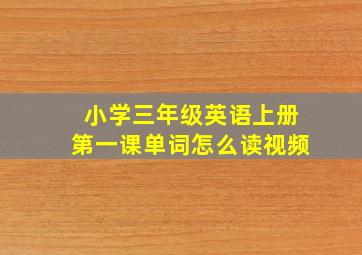 小学三年级英语上册
第一课单词怎么读视频